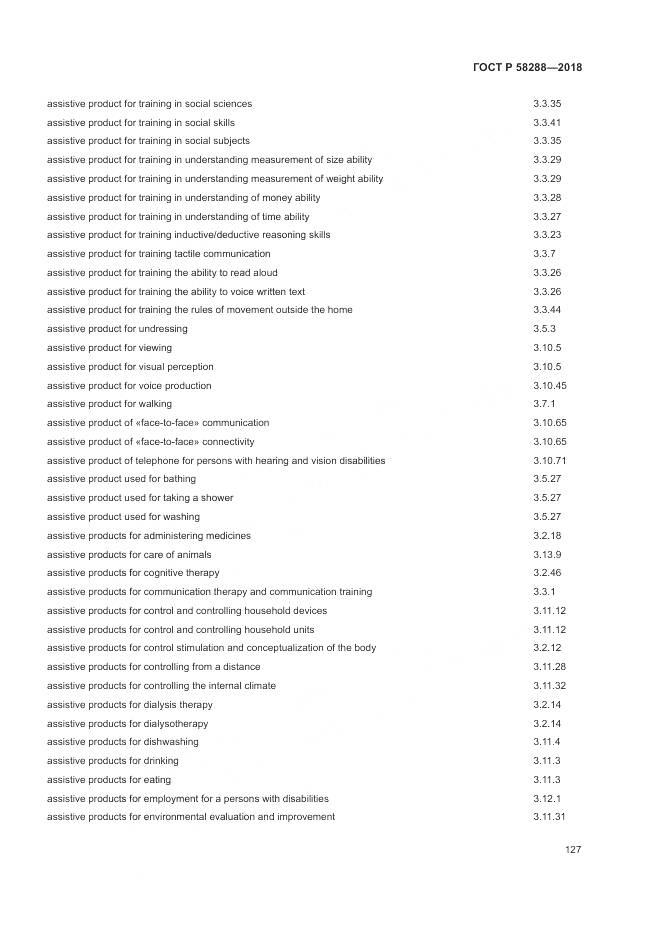 ГОСТ Р 58288—2018

| | |
|---|---|
| assistive product for training in social sciences | 3.3.35 |
| assistive product for training in social skills | 3.3.41 |
| assistive product for training in social subjects | 3.3.35 |
| assistive product for training in understanding measurement of size ability | 3.3.29 |
| assistive product for training in understanding measurement of weight ability | 3.3.29 |
| assistive product for training in understanding of money ability | 3.3.28 |
| assistive product for training in understanding of time ability | 3.3.27 |
| assistive product for training inductive/deductive reasoning skills | 3.3.23 |
| assistive product for training tactile communication | 3.3.7 |
| assistive product for training the ability to read aloud | 3.3.26 |
| assistive product for training the ability to voice written text | 3.3.26 |
| assistive product for training the rules of movement outside the home | 3.3.44 |
| assistive product for undressing | 3.5.3 |
| assistive product for viewing | 3.10.5 |
| assistive product for visual perception | 3.10.5 |
| assistive product for voice production | 3.10.45 |
| assistive product for walking | 3.7.1 |
| assistive product of «face-to-face» communication | 3.10.65 |
| assistive product of «face-to-face» connectivity | 3.10.65 |
| assistive product of telephone for persons with hearing and vision disabilities | 3.10.71 |
| assistive product used for bathing | 3.5.27 |
| assistive product used for taking a shower | 3.5.27 |
| assistive product used for washing | 3.5.27 |
| assistive products for administering medicines | 3.2.18 |
| assistive products for care of animals | 3.13.9 |
| assistive products for cognitive therapy | 3.2.46 |
| assistive products for communication therapy and communication training | 3.3.1 |
| assistive products for control and controlling household devices | 3.11.12 |
| assistive products for control and controlling household units | 3.11.12 |
| assistive products for control stimulation and conceptualization of the body | 3.2.12 |
| assistive products for controlling from a distance | 3.11.28 |
| assistive products for controlling the internal climate | 3.11.32 |
| assistive products for dialysis therapy | 3.2.14 |
| assistive products for dialysotherapy | 3.2.14 |
| assistive products for dishwashing | 3.11.4 |
| assistive products for drinking | 3.11.3 |
| assistive products for eating | 3.11.3 |
| assistive products for employment for a persons with disabilities | 3.12.1 |
| assistive products for environmental evaluation and improvement | 3.11.31 |

127